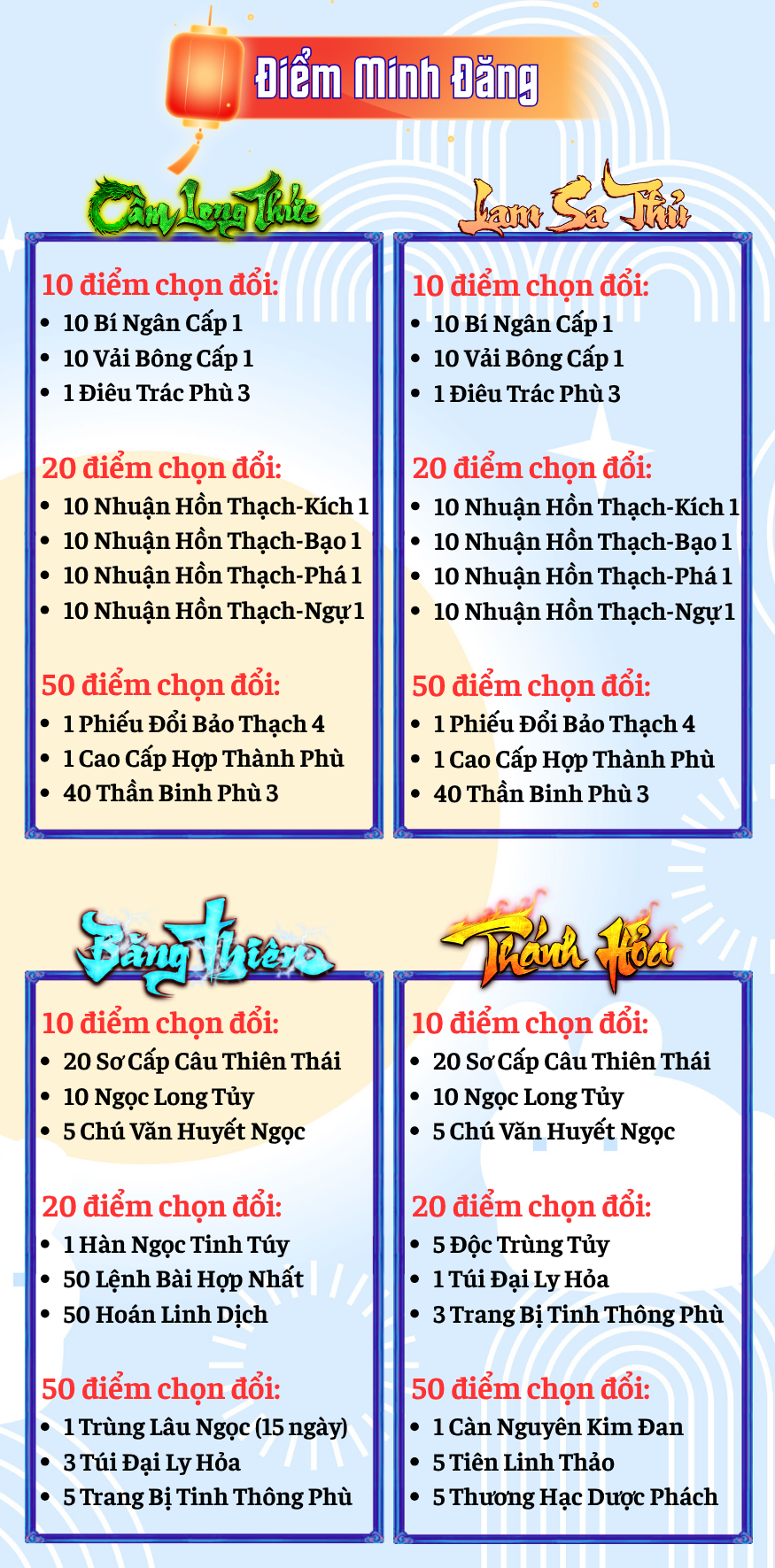 Điểm Minh Đăng

Cầm Long Thức

10 điểm chọn đổi:
- 10 Bí Ngân Cấp 1
- 10 Vải Bông Cấp 1
- 1 Điêu Trác Phù 3

20 điểm chọn đổi:
- 10 Nhuận Hồn Thạch-Kích 1
- 10 Nhuận Hồn Thạch-Bạo 1
- 10 Nhuận Hồn Thạch-Phá 1
- 10 Nhuận Hồn Thạch-Ngự 1

50 điểm chọn đổi:
- 1 Phiếu Đổi Bảo Thạch 4
- 1 Cao Cấp Hợp Thành Phù
- 40 Thần Binh Phù 3

Lam Sa Thủ

10 điểm chọn đổi:
- 10 Bí Ngân Cấp 1
- 10 Vải Bông Cấp 1
- 1 Điêu Trác Phù 3

20 điểm chọn đổi:
- 10 Nhuận Hồn Thạch-Kích 1
- 10 Nhuận Hồn Thạch-Bạo 1
- 10 Nhuận Hồn Thạch-Phá 1
- 10 Nhuận Hồn Thạch-Ngự 1

50 điểm chọn đổi:
- 1 Phiếu Đổi Bảo Thạch 4
- 1 Cao Cấp Hợp Thành Phù
- 40 Thần Binh Phù 3

Băng Thiên

10 điểm chọn đổi:
- 20 Sơ Cấp Câu Thiên Thái
- 10 Ngọc Long Tủy
- 5 Chú Văn Huyết Ngọc

20 điểm chọn đổi:
- 1 Hàn Ngọc Tinh Túy
- 50 Lệnh Bài Hợp Nhất
- 50 Hoán Linh Dịch

50 điểm chọn đổi:
- 1 Trùng Lâu Ngọc (15 ngày)
- 3 Túi Đại Ly Hỏa
- 5 Trang Bị Tinh Thông Phù

Thánh Hỏa

10 điểm chọn đổi:
- 20 Sơ Cấp Câu Thiên Thái
- 10 Ngọc Long Tủy
- 5 Chú Văn Huyết Ngọc

20 điểm chọn đổi:
- 5 Độc Trùng Tủy
- 1 Túi Đại Ly Hỏa
- 3 Trang Bị Tinh Thông Phù

50 điểm chọn đổi:
- 1 Càn Nguyên Kim Đan
- 5 Tiên Linh Thảo
- 5 Thương Hạc Dược Phách